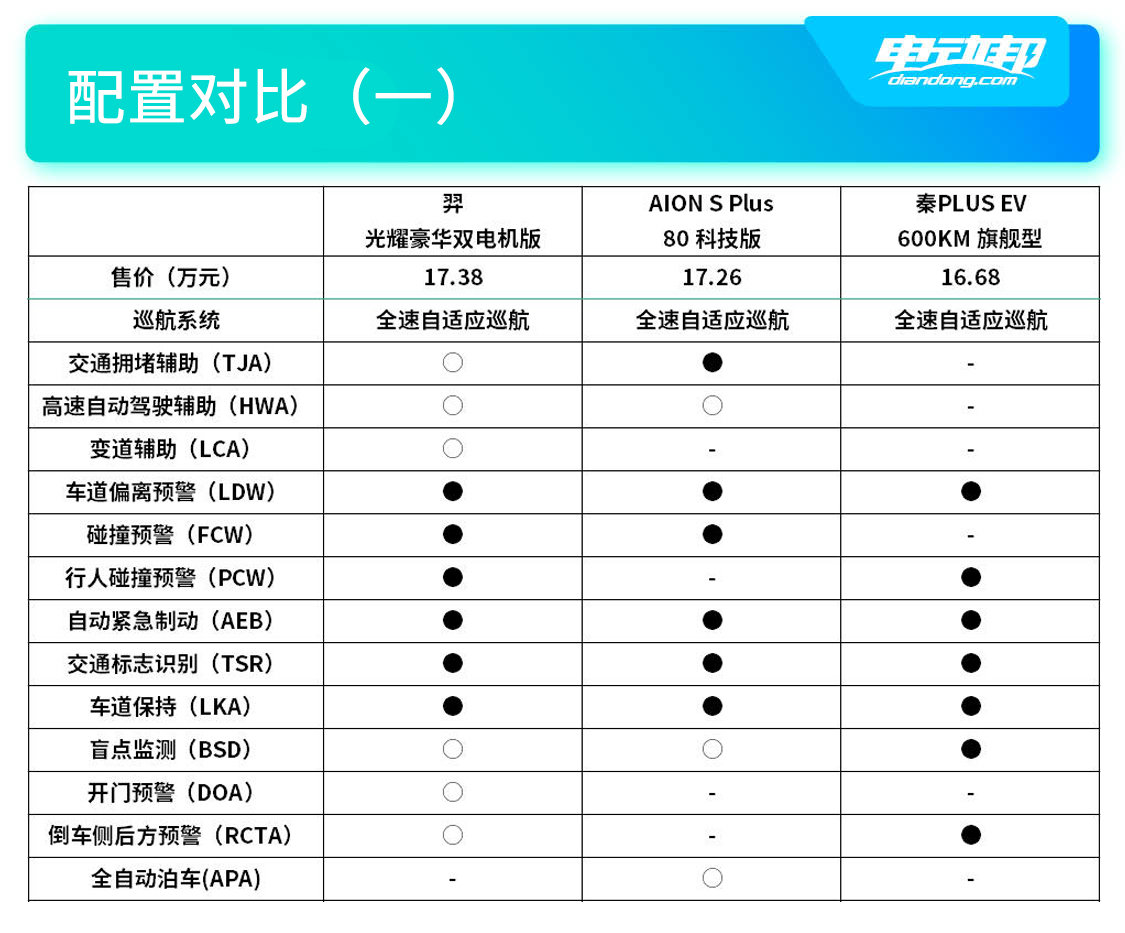 配置对比（一）

电动邦
diandong.com

|  | 羿 光耀豪华双电机版 | AION S Plus 80 科技版 | 秦PLUS EV 600KM 旗舰型 |
|---|---|---|---|
| 售价（万元） | 17.38 | 17.26 | 16.68 |
| 巡航系统 | 全速自适应巡航 | 全速自适应巡航 | 全速自适应巡航 |
| 交通拥堵辅助（TJA） | ○ | ● | - |
| 高速自动驾驶辅助（HWA） | ○ | ○ | - |
| 变道辅助（LCA） | ○ | - | - |
| 车道偏离预警（LDW） | ● | ● | ● |
| 碰撞预警（FCW） | ● | ● | - |
| 行人碰撞预警（PCW） | ● | - | ● |
| 自动紧急制动（AEB） | ● | ● | ● |
| 交通标志识别（TSR） | ● | ● | ● |
| 车道保持（LKA） | ● | ● | ● |
| 盲点监测（BSD） | ○ | ○ | ● |
| 开门预警（DOA） | ○ | - | - |
| 倒车侧后方预警（RCTA） | ○ | - | ● |
| 全自动泊车(APA) | - | ○ | - |